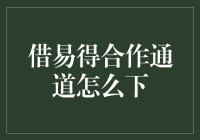 借易得合作通道怎么下